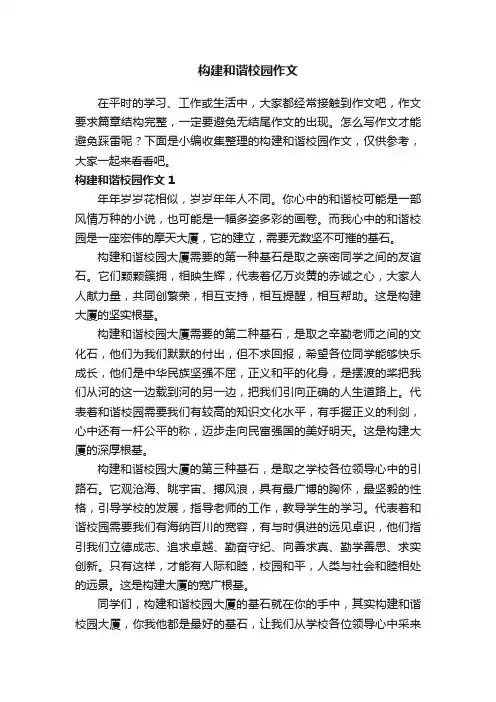 构建和谐校园作文

在平时的学习、工作或生活中，大家都经常接触到作文吧，作文要求篇章结构完整，一定要避免无结尾作文的出现。怎么写作文才能避免踩雷呢？下面是小编收集整理的构建和谐校园作文，仅供参考，大家一起来看看吧。

构建和谐校园作文 1

年年岁岁花相似，岁岁年年人不同。你心中的和谐校可能是一部风情万种的小说，也可能是一幅多姿多彩的画卷。而我心中的和谐校园是一座宏伟的摩天大厦，它的建立，需要无数坚不可摧的基石。

构建和谐校园大厦需要的第一种基石是取之亲密同学之间的友谊石。它们颗颗簇拥，相映生辉，代表着亿万炎黄的赤诚之心，大家人人献力量，共同创繁荣，相互支持，相互提醒，相互帮助。这是构建大厦的坚实根基。

构建和谐校园大厦需要的第二种基石，是取之辛勤老师之间的文化石，他们为我们默默的付出，但不求回报，希望各位同学能够快乐成长，他们是中华民族坚强不屈，正义和平的化身，是摆渡的桨把我们从河的这一边载到河的另一边，把我们引向正确的人生道路上。代表着和谐校园需要我们有较高的知识文化水平，有手握正义的利剑，心中还有一杆公平的称，迈步走向民富强国的美好明天。这是构建大厦的深厚根基。

构建和谐校园大厦的第三种基石，是取之学校各位领导心中的引路石。它观沧海、眺宇宙、搏风浪，具有最广博的胸怀，最坚毅的性格，引导学校的发展，指导老师的工作，教导学生的学习。代表着和谐校园需要我们有海纳百川的宽容，有与时俱进的远见卓识，他们指引我们立德成志、追求卓越、勤奋守纪、向善求真、勤学善思、求实创新。只有这样，才能有人际和睦，校园和平，人类与社会和睦相处的远景。这是构建大厦的宽广根基。

同学们，构建和谐校园大厦的基石就在你的手中，其实构建和谐校园大厦，你我他都是最好的基石，让我们从学校各位领导心中采来